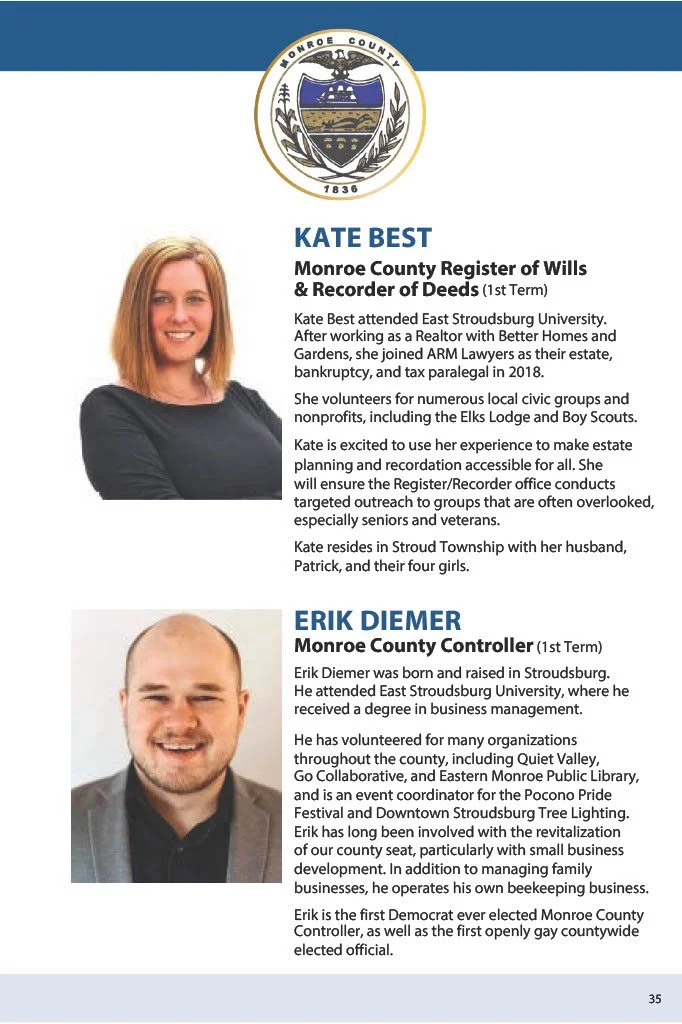 MONROE COUNTY
1836

KATE BEST

Monroe County Register of Wills & Recorder of Deeds (1st Term)

Kate Best attended East Stroudsburg University. After working as a Realtor with Better Homes and Gardens, she joined ARM Lawyers as their estate, bankruptcy, and tax paralegal in 2018.

She volunteers for numerous local civic groups and nonprofits, including the Elks Lodge and Boy Scouts.

Kate is excited to use her experience to make estate planning and recordation accessible for all. She will ensure the Register/Recorder office conducts targeted outreach to groups that are often overlooked, especially seniors and veterans.

Kate resides in Stroud Township with her husband, Patrick, and their four girls.

ERIK DIEMER

Monroe County Controller (1st Term)

Erik Diemer was born and raised in Stroudsburg. He attended East Stroudsburg University, where he received a degree in business management.

He has volunteered for many organizations throughout the county, including Quiet Valley, Go Collaborative, and Eastern Monroe Public Library, and is an event coordinator for the Pocono Pride Festival and Downtown Stroudsburg Tree Lighting. Erik has long been involved with the revitalization of our county seat, particularly with small business development. In addition to managing family businesses, he operates his own beekeeping business.

Erik is the first Democrat ever elected Monroe County Controller, as well as the first openly gay countywide elected official.

35